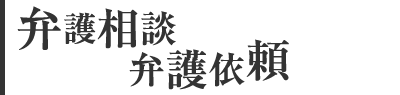 弁護相談
弁護依頼